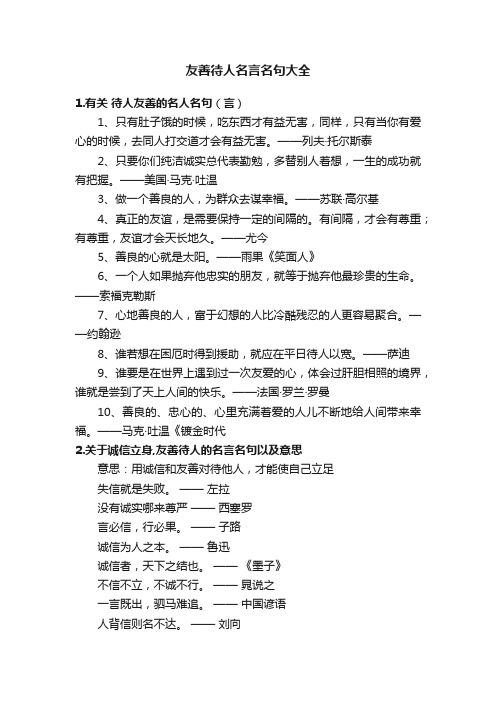 友善待人名言名句大全

1.有关 待人友善的名人名句（言）

1、只有肚子饿的时候，吃东西才有益无害，同样，只有当你有爱心的时候，去同人打交道才会有益无害。——列夫·托尔斯泰

2、只要你们纯洁诚实总代表勤勉，多替别人着想，一生的成功就有把握。——美国·马克·吐温

3、做一个善良的人，为群众去谋幸福。——苏联·高尔基

4、真正的友谊，是需要保持一定的间隔的。有间隔，才会有尊重；有尊重，友谊才会天长地久。——尤今

5、善良的心就是太阳。——雨果《笑面人》

6、一个人如果抛弃他忠实的朋友，就等于抛弃他最珍贵的生命。——索福克勒斯

7、心地善良的人，富于幻想的人比冷酷残忍的人更容易聚合。——约翰逊

8、谁若想在困厄时得到援助，就应在平日待人以宽。——萨迪

9、谁要是在世界上遇到过一次友爱的心，体会过肝胆相照的境界，谁就是尝到了天上人间的快乐。——法国·罗兰·罗曼

10、善良的、忠心的、心里充满着爱的人儿不断地给人间带来幸福。——马克·吐温《镀金时代

2.关于诚信立身,友善待人的名言名句以及意思

意思：用诚信和友善对待他人，才能使自己立足

失信就是失败。 —— 左拉

没有诚实哪来尊严 —— 西塞罗

言必信，行必果。 —— 子路

诚信为人之本。 —— 鲁迅

诚信者，天下之结也。 —— 《墨子》

不信不立，不诚不行。 —— 晁说之

一言既出，驷马难追。 —— 中国谚语

人背信则名不达。 —— 刘向